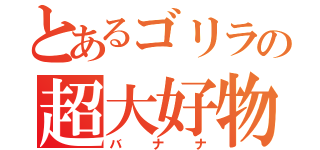 とあるゴリラの
超大好物
バナナ